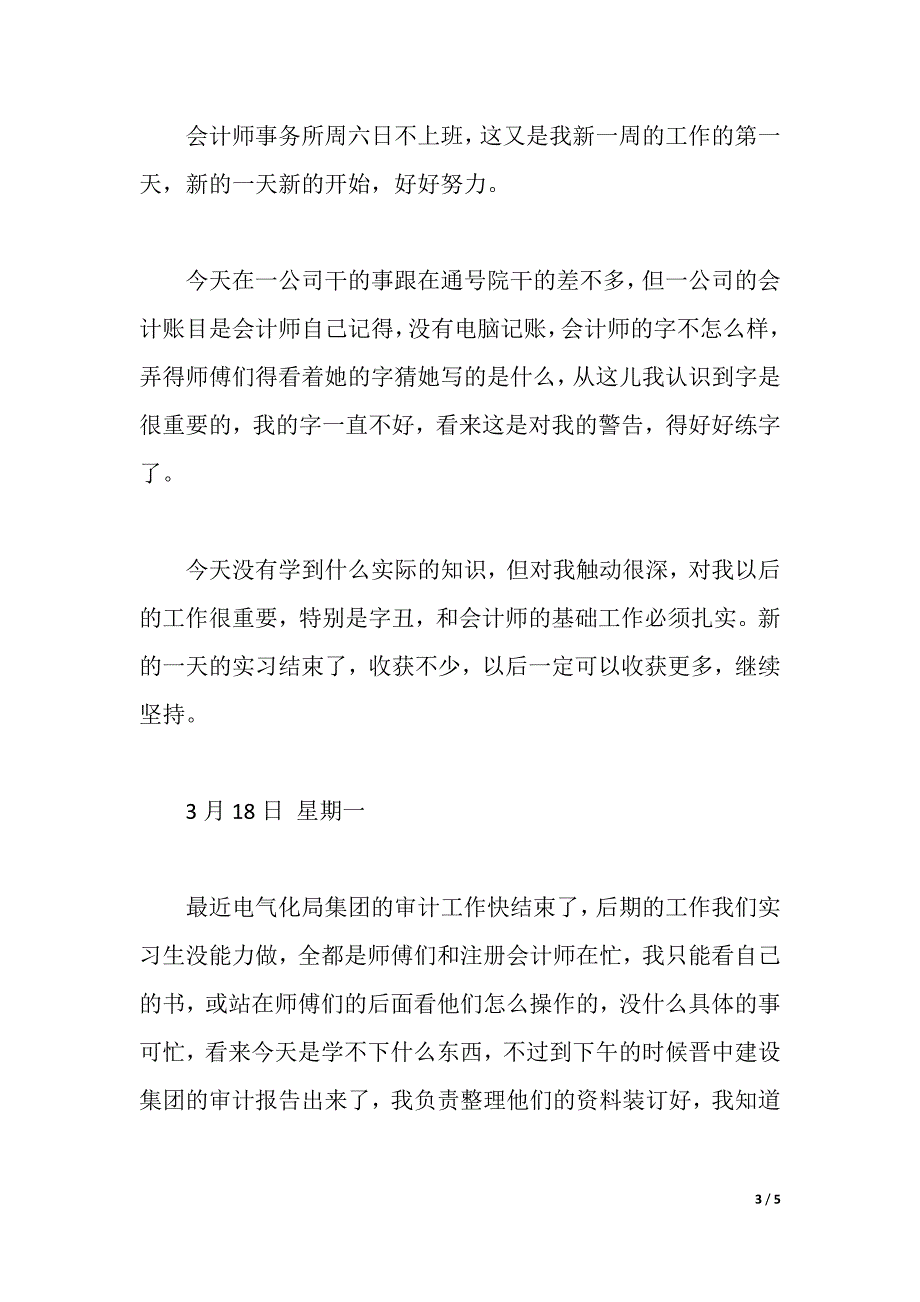 会计师事务所周六日不上班，这又是我新一周的工作的第一天，新的一天新的开始，好好努力。

今天在一公司干的事跟在通号院干的差不多，但一公司的会计账目是会计师自己记得，没有电脑记账，会计师的字不怎么样，弄得师傅们得看着她的字猜她写的是什么，从这儿我认识到字是很重要的，我的字一直不好，看来这是对我的警告，得好好练字了。

今天没有学到什么实际的知识，但对我触动很深，对我以后的工作很重要，特别是字丑，和会计师的基础工作必须扎实。新的一天的实习结束了，收获不少，以后一定可以收获更多，继续坚持。

3 月 18 日 星期一

最近电气化局集团的审计工作快结束了，后期的工作我们实习生没能力做，全都是师傅们和注册会计师在忙，我只能看自己的书，或站在师傅们的后面看他们怎么操作的，没什么具体的事可忙，看来今天是学不下什么东西，不过到下午的时候晋中建设集团的审计报告出来了，我负责整理他们的资料装订好，我知道

3 / 5